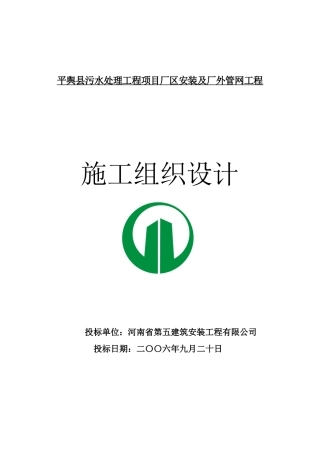 平舆县污水处理工程项目厂区安装及厂外管网工程

施工组织设计

投标单位：河南省第五建筑安装工程有限公司

投标日期：二〇〇六年九月二十日